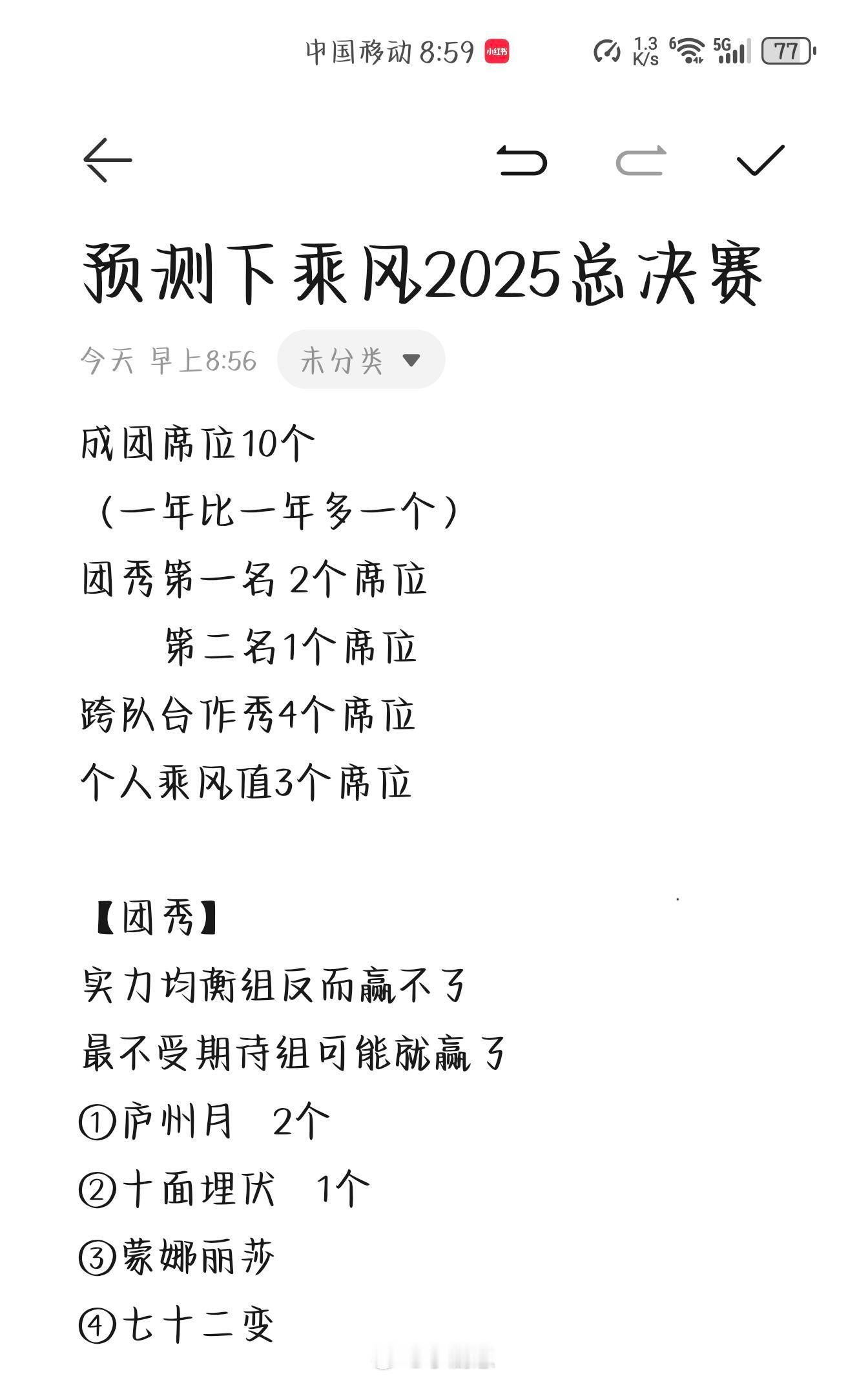 中国移动 8:59 小红书 1.3 K/s 6 5G 77

预测下乘风2025总决赛

今天 早上8:56 未分类

成团席位10个
（一年比一年多一个）
团秀第一名 2个席位
第二名1个席位
跨队合作秀4个席位
个人乘风值3个席位

【团秀】
实力均衡组反而赢不了
最不受期待组可能就赢了
①庐州月 2个
②十面埋伏 1个
③蒙娜丽莎
④七十二变